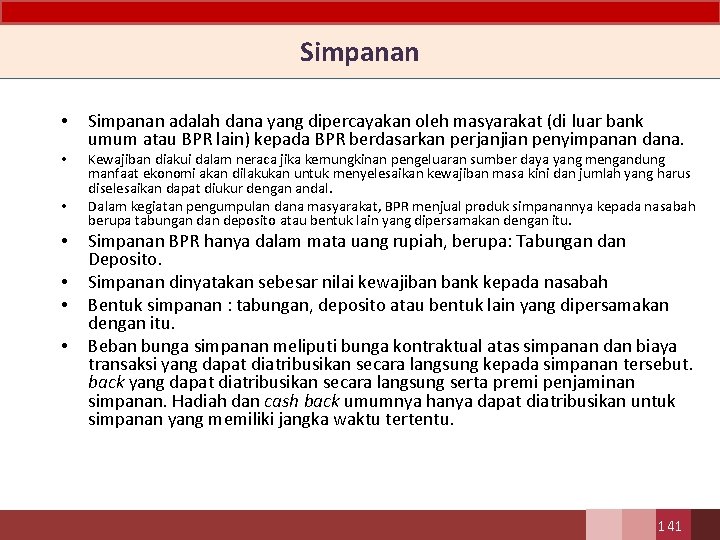 Simpanan

• Simpanan adalah dana yang dipercayakan oleh masyarakat (di luar bank umum atau BPR lain) kepada BPR berdasarkan perjanjian penyimpanan dana.
• Kewajiban diakui dalam neraca jika kemungkinan pengeluaran sumber daya yang mengandung manfaat ekonomi akan dilakukan untuk menyelesaikan kewajiban masa kini dan jumlah yang harus diselesaikan dapat diukur dengan andal.
• Dalam kegiatan pengumpulan dana masyarakat, BPR menjual produk simpanannya kepada nasabah berupa tabungan dan deposito atau bentuk lain yang dipersamakan dengan itu.
• Simpanan BPR hanya dalam mata uang rupiah, berupa: Tabungan dan Deposito.
• Simpanan dinyatakan sebesar nilai kewajiban bank kepada nasabah
• Bentuk simpanan : tabungan, deposito atau bentuk lain yang dipersamakan dengan itu.
• Beban bunga simpanan meliputi bunga kontraktual atas simpanan dan biaya transaksi yang dapat diatribusikan secara langsung kepada simpanan tersebut. back yang dapat diatribusikan secara langsung serta premi penjaminan simpanan. Hadiah dan cash back umumnya hanya dapat diatribusikan untuk simpanan yang memiliki jangka waktu tertentu.

141